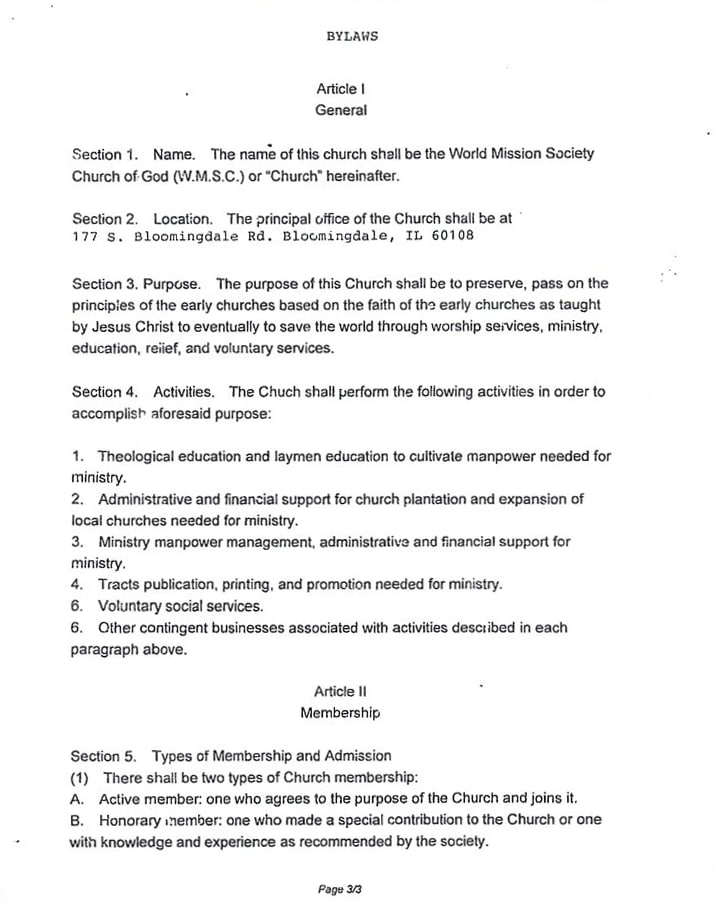 BYLAWS

Article I
General

Section 1. Name. The name of this church shall be the World Mission Society Church of God (W.M.S.C.) or "Church" hereinafter.

Section 2. Location. The principal office of the Church shall be at
177 S. Bloomingdale Rd. Bloomingdale, IL 60108

Section 3. Purpose. The purpose of this Church shall be to preserve, pass on the principles of the early churches based on the faith of the early churches as taught by Jesus Christ to eventually to save the world through worship services, ministry, education, relief, and voluntary services.

Section 4. Activities. The Chuch shall perform the following activities in order to accomplish aforesaid purpose:

1. Theological education and laymen education to cultivate manpower needed for ministry.
2. Administrative and financial support for church plantation and expansion of local churches needed for ministry.
3. Ministry manpower management, administrative and financial support for ministry.
4. Tracts publication, printing, and promotion needed for ministry.
6. Voluntary social services.
6. Other contingent businesses associated with activities described in each paragraph above.

Article II
Membership

Section 5. Types of Membership and Admission
(1) There shall be two types of Church membership:
A. Active member: one who agrees to the purpose of the Church and joins it.
B. Honorary member: one who made a special contribution to the Church or one with knowledge and experience as recommended by the society.

Page 3/3